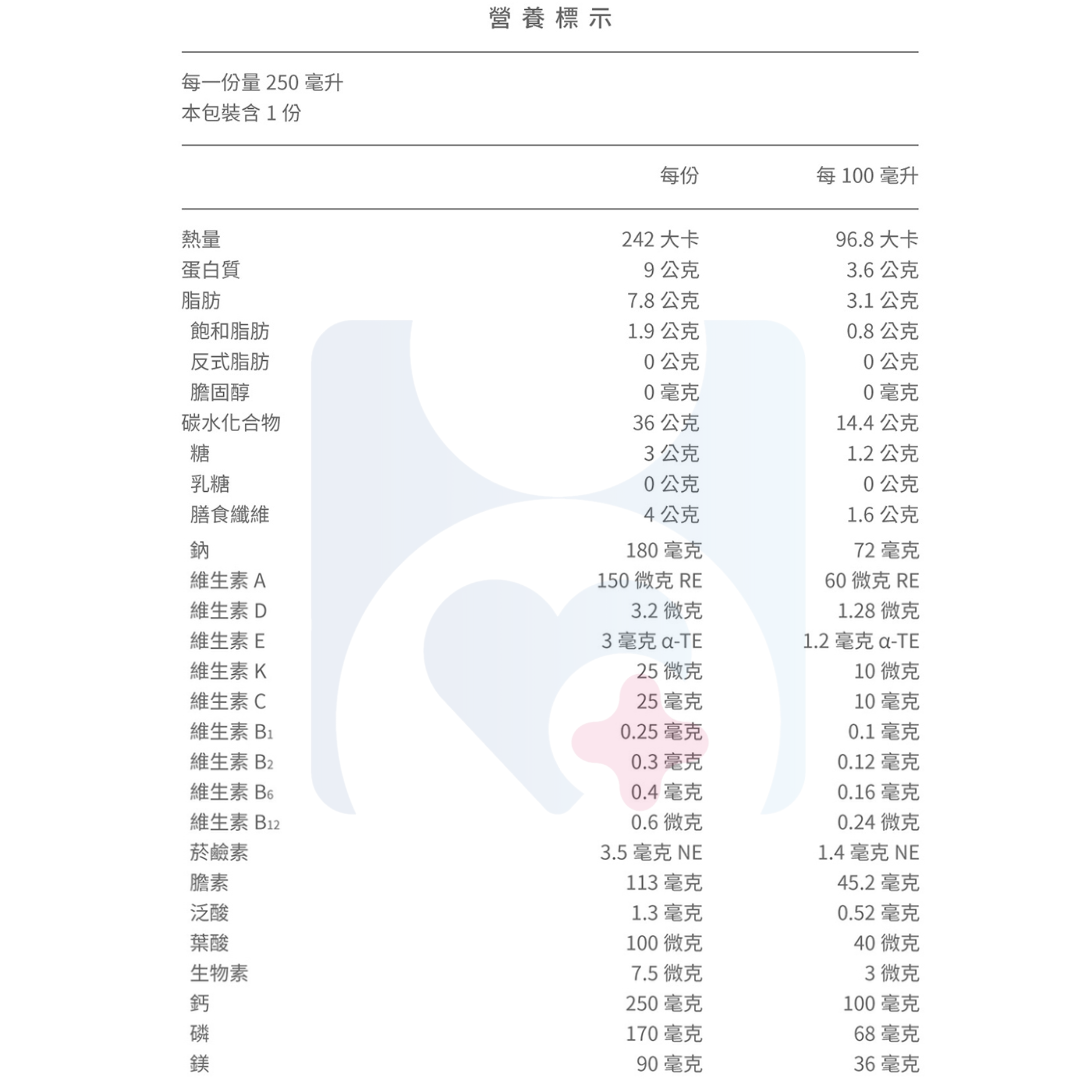 營養標示

每一份量 250 毫升
本包裝含 1 份

| | 每份 | 每 100 毫升 |
|---|---|---|
| 熱量 | 242 大卡 | 96.8 大卡 |
| 蛋白質 | 9 公克 | 3.6 公克 |
| 脂肪 | 7.8 公克 | 3.1 公克 |
| 飽和脂肪 | 1.9 公克 | 0.8 公克 |
| 反式脂肪 | 0 公克 | 0 公克 |
| 膽固醇 | 0 毫克 | 0 毫克 |
| 碳水化合物 | 36 公克 | 14.4 公克 |
| 糖 | 3 公克 | 1.2 公克 |
| 乳糖 | 0 公克 | 0 公克 |
| 膳食纖維 | 4 公克 | 1.6 公克 |
| 鈉 | 180 毫克 | 72 毫克 |
| 維生素 A | 150 微克 RE | 60 微克 RE |
| 維生素 D | 3.2 微克 | 1.28 微克 |
| 維生素 E | 3 毫克 α-TE | 1.2 毫克 α-TE |
| 維生素 K | 25 微克 | 10 微克 |
| 維生素 C | 25 毫克 | 10 毫克 |
| 維生素 $B_1$ | 0.25 毫克 | 0.1 毫克 |
| 維生素 $B_2$ | 0.3 毫克 | 0.12 毫克 |
| 維生素 $B_6$ | 0.4 毫克 | 0.16 毫克 |
| 維生素 $B_{12}$ | 0.6 微克 | 0.24 微克 |
| 菸鹼素 | 3.5 毫克 NE | 1.4 毫克 NE |
| 膽素 | 113 毫克 | 45.2 毫克 |
| 泛酸 | 1.3 毫克 | 0.52 毫克 |
| 葉酸 | 100 微克 | 40 微克 |
| 生物素 | 7.5 微克 | 3 微克 |
| 鈣 | 250 毫克 | 100 毫克 |
| 磷 | 170 毫克 | 68 毫克 |
| 鎂 | 90 毫克 | 36 毫克 |